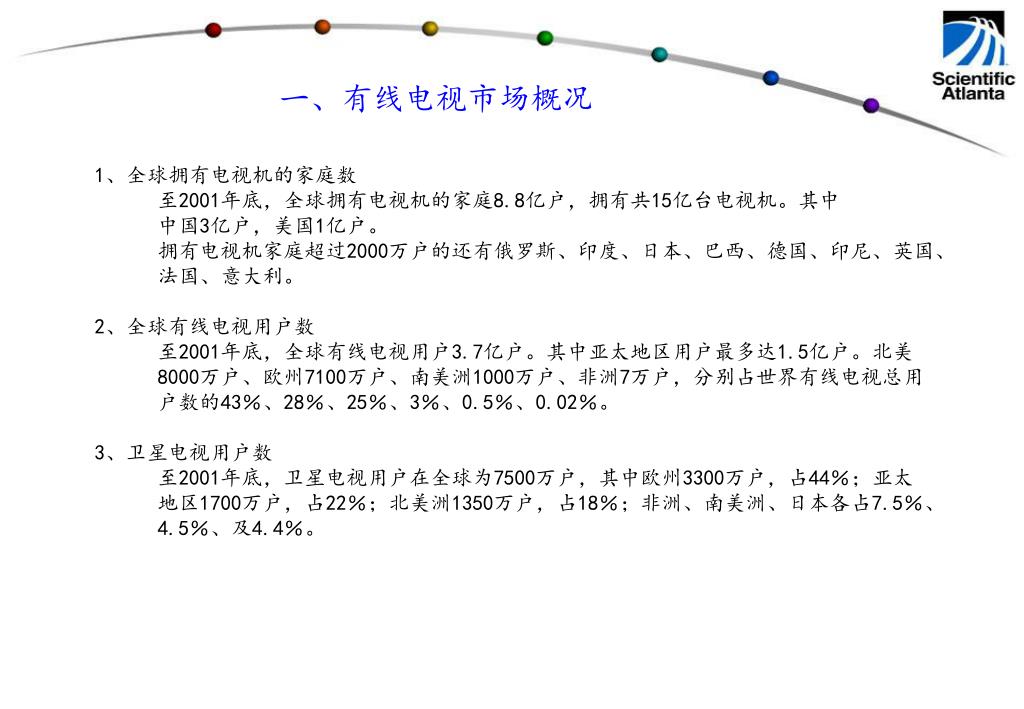 Scientific Atlanta

一、有线电视市场概况

1、全球拥有电视机的家庭数

至2001年底，全球拥有电视机的家庭8.8亿户，拥有共15亿台电视机。其中中国3亿户，美国1亿户。

拥有电视机家庭超过2000万户的还有俄罗斯、印度、日本、巴西、德国、印尼、英国、法国、意大利。

2、全球有线电视用户数

至2001年底，全球有线电视用户3.7亿户。其中亚太地区用户最多达1.5亿户。北美8000万户、欧州7100万户、南美洲1000万户、非洲7万户，分别占世界有线电视总用户数的43%、28%、25%、3%、0.5%、0.02%。

3、卫星电视用户数

至2001年底，卫星电视用户在全球为7500万户，其中欧州3300万户，占44%；亚太地区1700万户，占22%；北美洲1350万户，占18%；非洲、南美洲、日本各占7.5%、4.5%、及4.4%。